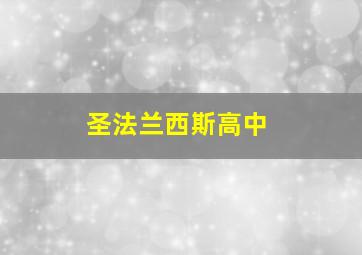 圣法兰西斯高中